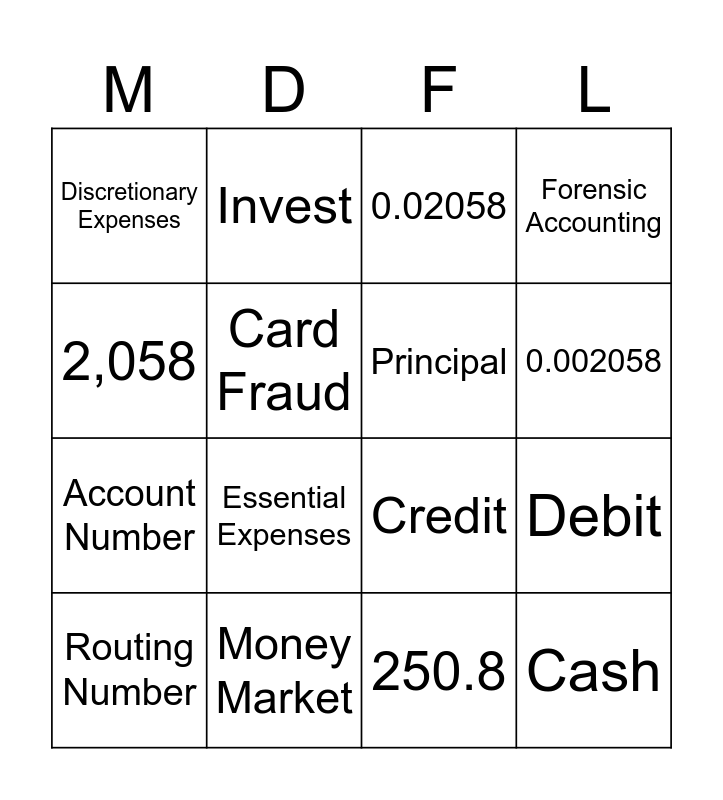 | M | D | F | L |
|---|---|---|---|
| Discretionary Expenses | Invest | 0.02058 | Forensic Accounting |
| 2,058 | Card Fraud | Principal | 0.002058 |
| Account Number | Essential Expenses | Credit | Debit |
| Routing Number | Money Market | 250.8 | Cash |